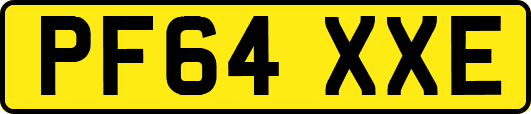 PF64 XXE